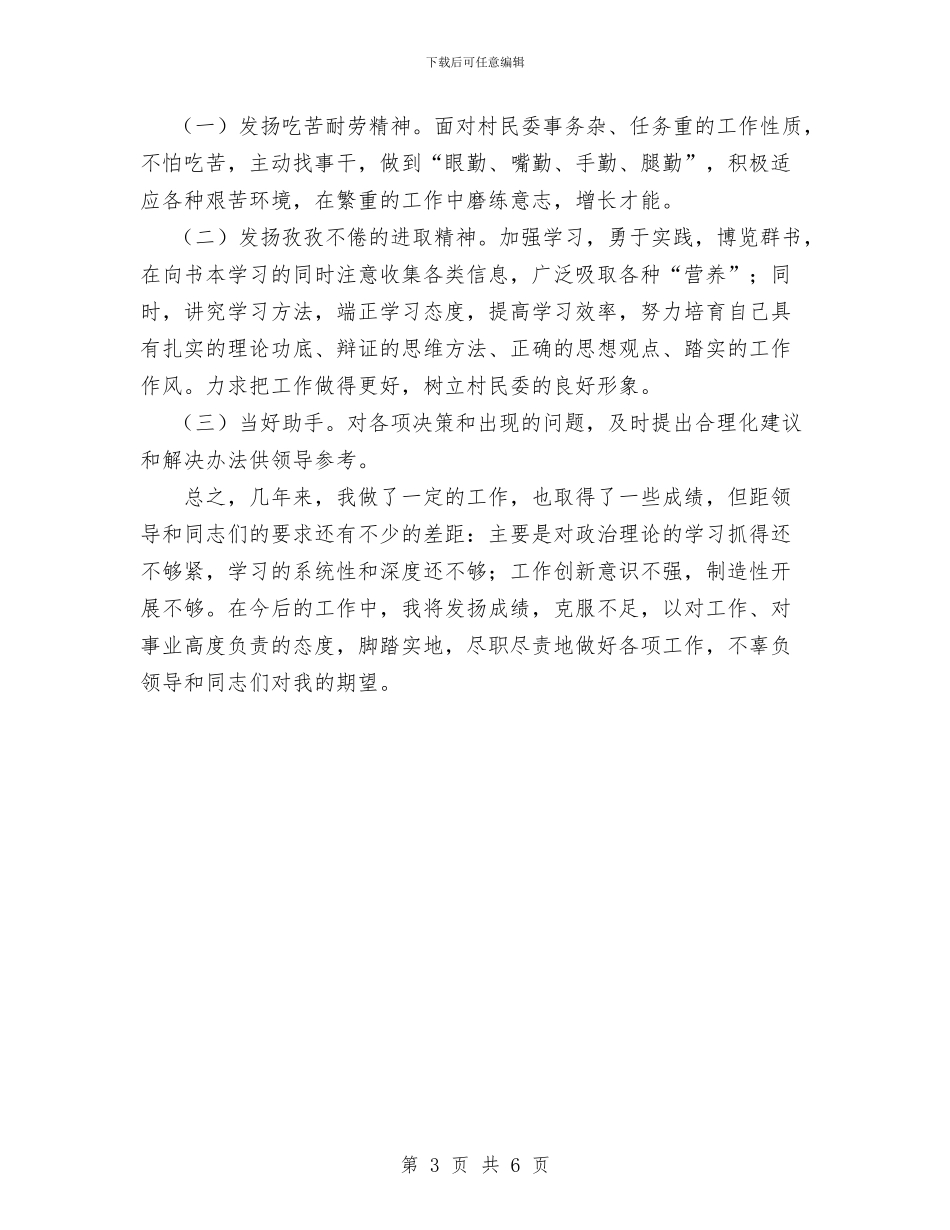 下载后可任意编辑

（一）发扬吃苦耐劳精神。面对村民委事务杂、任务重的工作性质，不怕吃苦，主动找事干，做到“眼勤、嘴勤、手勤、腿勤”，积极适应各种艰苦环境，在繁重的工作中磨练意志，增长才能。

（二）发扬孜孜不倦的进取精神。加强学习，勇于实践，博览群书，在向书本学习的同时注意收集各类信息，广泛吸取各种“营养”；同时，讲究学习方法，端正学习态度，提高学习效率，努力培育自己具有扎实的理论功底、辩证的思维方法、正确的思想观点、踏实的工作作风。力求把工作做得更好，树立村民委的良好形象。

（三）当好助手。对各项决策和出现的问题，及时提出合理化建议和解决办法供领导参考。

总之，几年来，我做了一定的工作，也取得了一些成绩，但距领导和同志们的要求还有不少的差距：主要是对政治理论的学习抓得还不够紧，学习的系统性和深度还不够；工作创新意识不强，制造性开展不够。在今后的工作中，我将发扬成绩，克服不足，以对工作、对事业高度负责的态度，脚踏实地，尽职尽责地做好各项工作，不辜负领导和同志们对我的期望。

第 3 页 共 6 页